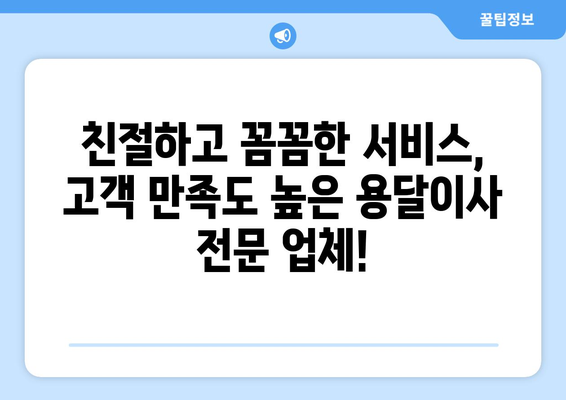 꿀팁정보

친절하고 꼼꼼한 서비스, 고객 만족도 높은 용달이사 전문 업체!